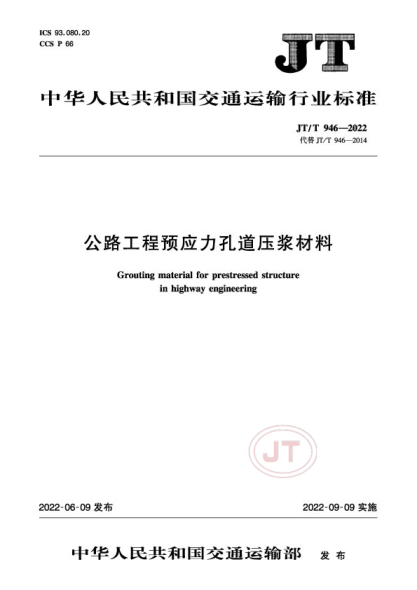 ICS 93.080.20
CCS P 66

JT

中华人民共和国交通运输行业标准

JT/T 946—2022
代替 JT/T 946—2014

公路工程预应力孔道压浆材料

Grouting material for prestressed structure in highway engineering

JT

2022-06-09 发布

2022-09-09 实施

中华人民共和国交通运输部 发布